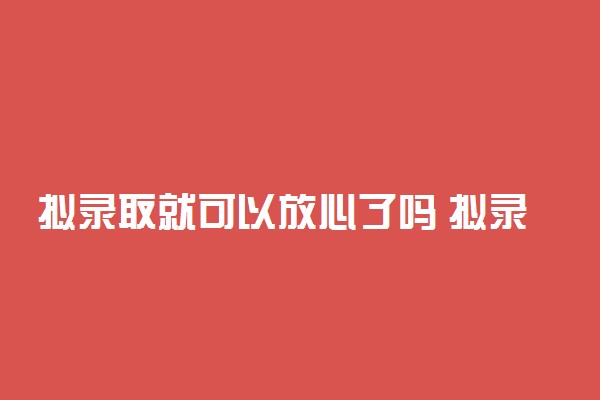 拟录取就可以放心了吗 拟录